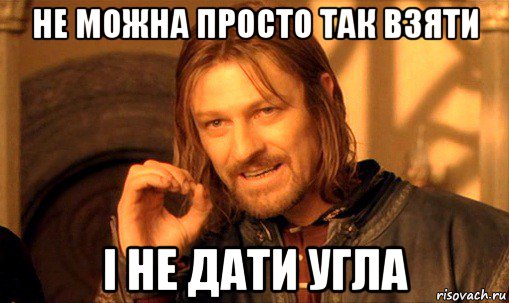 НЕ МОЖНА ПРОСТО ТАК ВЗЯТИ

І НЕ ДАТИ УГЛА

risovach.ru